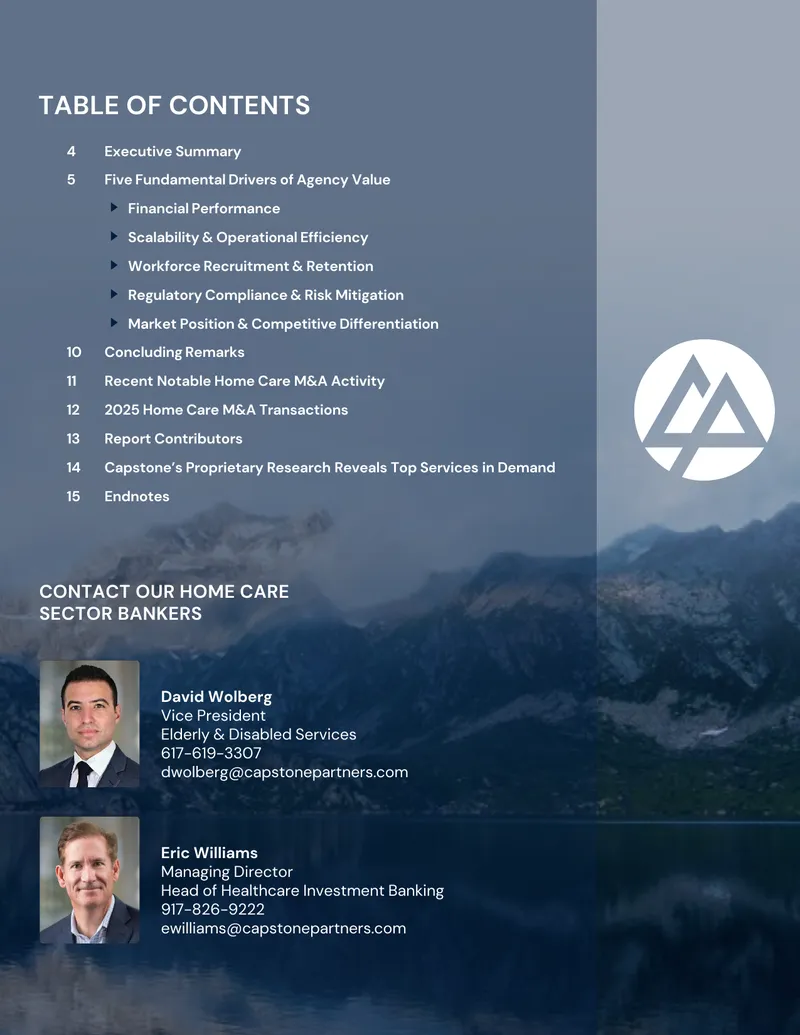 TABLE OF CONTENTS

4 Executive Summary

5 Five Fundamental Drivers of Agency Value

▸ Financial Performance

▸ Scalability & Operational Efficiency

▸ Workforce Recruitment & Retention

▸ Regulatory Compliance & Risk Mitigation

▸ Market Position & Competitive Differentiation

10 Concluding Remarks

11 Recent Notable Home Care M&A Activity

12 2025 Home Care M&A Transactions

13 Report Contributors

14 Capstone's Proprietary Research Reveals Top Services in Demand

15 Endnotes

CONTACT OUR HOME CARE SECTOR BANKERS

David Wolberg
Vice President
Elderly & Disabled Services
617-619-3307
dwolberg@capstonepartners.com

Eric Williams
Managing Director
Head of Healthcare Investment Banking
917-826-9222
ewilliams@capstonepartners.com